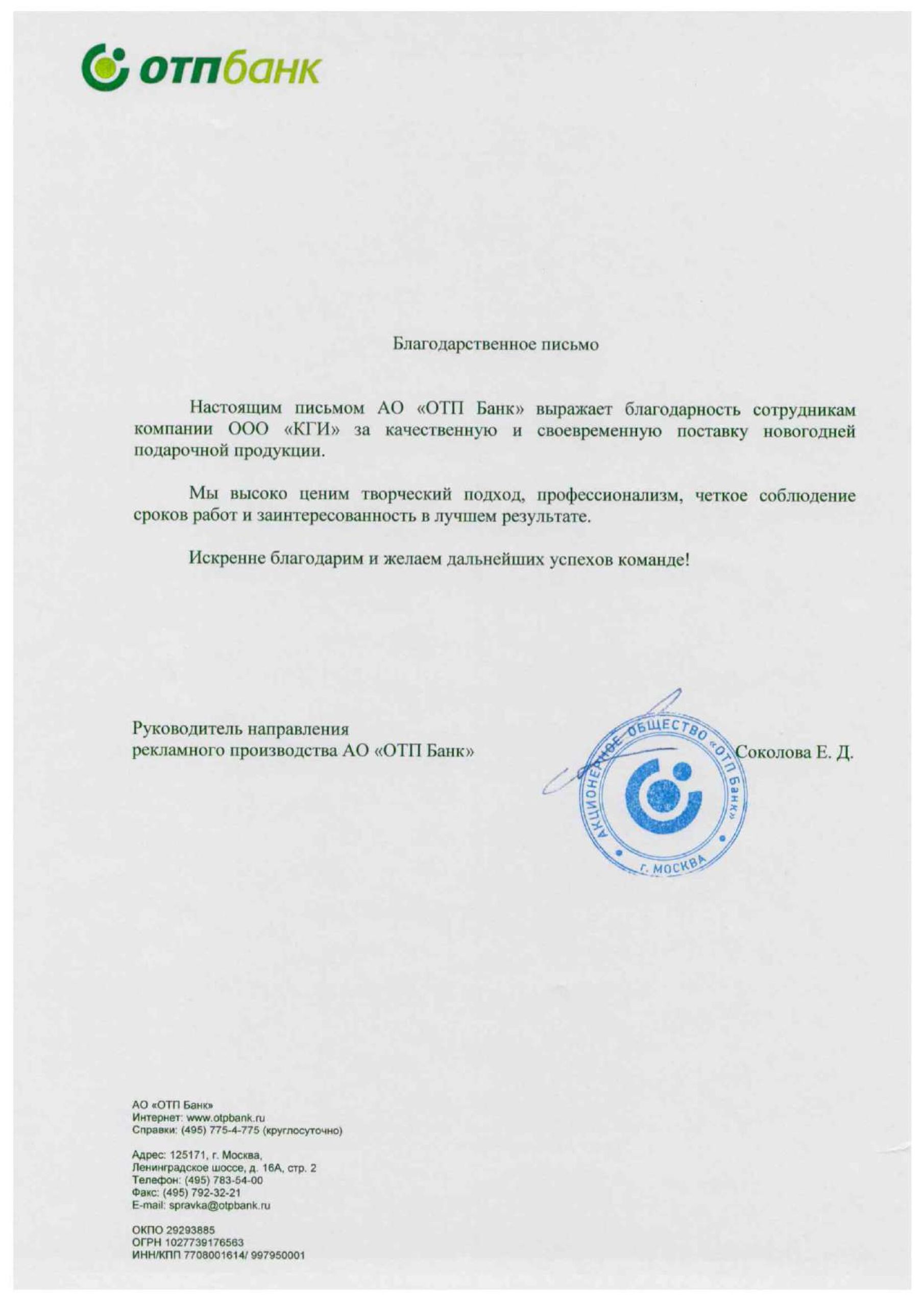 отпбанк

Благодарственное письмо

Настоящим письмом АО «ОТП Банк» выражает благодарность сотрудникам компании ООО «КГИ» за качественную и своевременную поставку новогодней подарочной продукции.

Мы высоко ценим творческий подход, профессионализм, четкое соблюдение сроков работ и заинтересованность в лучшем результате.

Искренне благодарим и желаем дальнейших успехов команде!

Руководитель направления рекламного производства АО «ОТП Банк»

АКЦИОНЕРНОЕ ОБЩЕСТВО «ОТП Банк» г. МОСКВА

Соколова Е. Д.

АО «ОТП Банк»
Интернет: www.otpbank.ru
Справки: (495) 775-4-775 (круглосуточно)

Адрес: 125171, г. Москва, Ленинградское шоссе, д. 16А, стр. 2
Телефон: (495) 783-54-00
Факс: (495) 792-32-21
E-mail: spravka@otpbank.ru

ОКПО 29293885
ОГРН 1027739176563
ИНН/КПП 7708001614/ 997950001